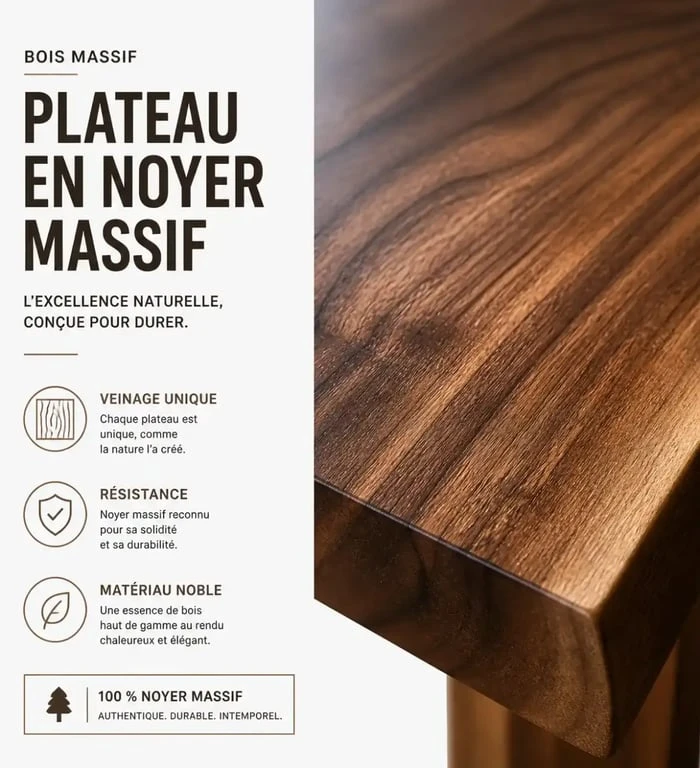 BOIS MASSIF

PLATEAU EN NOYER MASSIF

L'EXCELLENCE NATURELLE, CONÇUE POUR DURER.

VEINAGE UNIQUE
Chaque plateau est unique, comme la nature l'a créé.

RÉSISTANCE
Noyer massif reconnu pour sa solidité et sa durabilité.

MATÉRIAU NOBLE
Une essence de bois haut de gamme au rendu chaleureux et élégant.

100 % NOYER MASSIF
AUTHENTIQUE. DURABLE. INTEMPOREL.